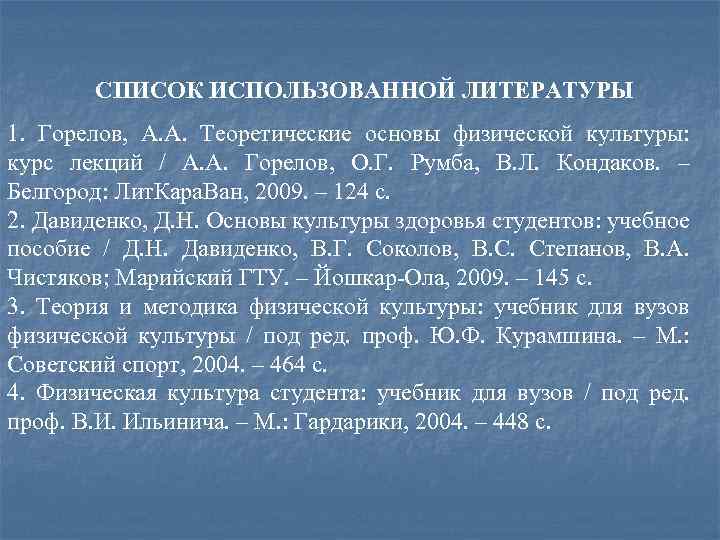 СПИСОК ИСПОЛЬЗОВАННОЙ ЛИТЕРАТУРЫ

1. Горелов, А.А. Теоретические основы физической культуры: курс лекций / А.А. Горелов, О.Г. Румба, В.Л. Кондаков. – Белгород: ЛитКараВан, 2009. – 124 с.
2. Давиденко, Д.Н. Основы культуры здоровья студентов: учебное пособие / Д.Н. Давиденко, В.Г. Соколов, В.С. Степанов, В.А. Чистяков; Марийский ГТУ. – Йошкар-Ола, 2009. – 145 с.
3. Теория и методика физической культуры: учебник для вузов физической культуры / под ред. проф. Ю.Ф. Курамшина. – М.: Советский спорт, 2004. – 464 с.
4. Физическая культура студента: учебник для вузов / под ред. проф. В.И. Ильинича. – М.: Гардарики, 2004. – 448 с.